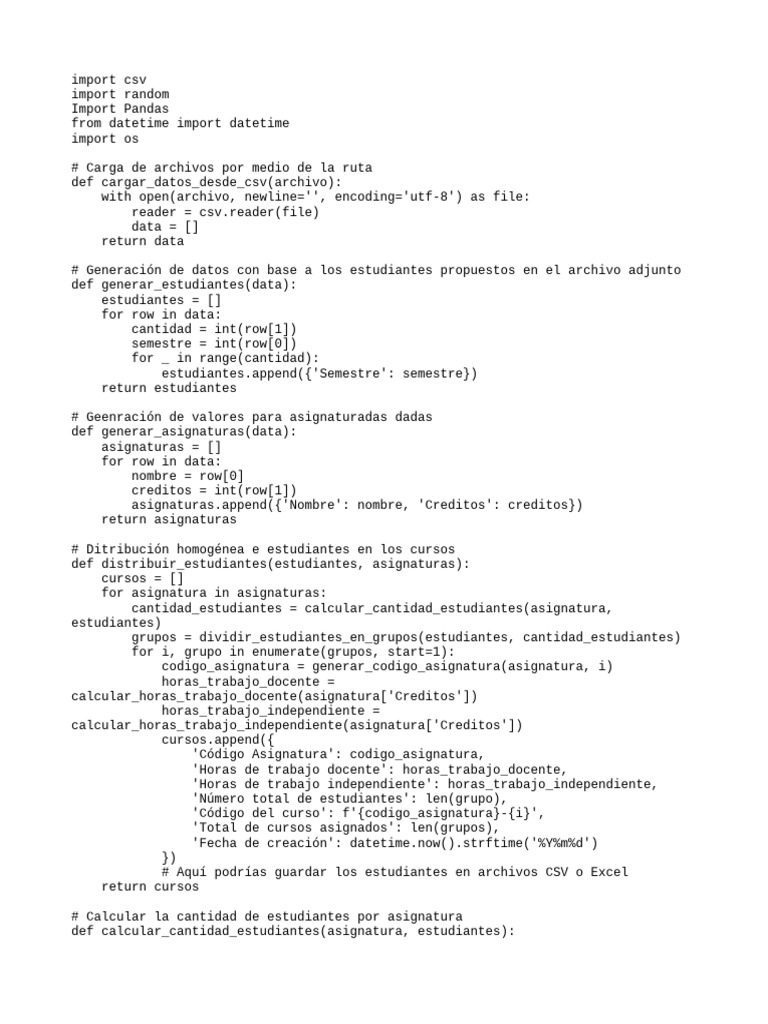 import csv
import random
Import Pandas
from datetime import datetime
import os

# Carga de archivos por medio de la ruta
def cargar_datos_desde_csv(archivo):
    with open(archivo, newline='', encoding='utf-8') as file:
        reader = csv.reader(file)
        data = []
    return data

# Generación de datos con base a los estudiantes propuestos en el archivo adjunto
def generar_estudiantes(data):
    estudiantes = []
    for row in data:
        cantidad = int(row[1])
        semestre = int(row[0])
        for _ in range(cantidad):
            estudiantes.append({'Semestre': semestre})
    return estudiantes

# Geenración de valores para asignaturadas dadas
def generar_asignaturas(data):
    asignaturas = []
    for row in data:
        nombre = row[0]
        creditos = int(row[1])
        asignaturas.append({'Nombre': nombre, 'Creditos': creditos})
    return asignaturas

# Ditribución homogénea e estudiantes en los cursos
def distribuir_estudiantes(estudiantes, asignaturas):
    cursos = []
    for asignatura in asignaturas:
        cantidad_estudiantes = calcular_cantidad_estudiantes(asignatura, estudiantes)
        grupos = dividir_estudiantes_en_grupos(estudiantes, cantidad_estudiantes)
        for i, grupo in enumerate(grupos, start=1):
            codigo_asignatura = generar_codigo_asignatura(asignatura, i)
            horas_trabajo_docente = calcular_horas_trabajo_docente(asignatura['Creditos'])
            horas_trabajo_independiente = calcular_horas_trabajo_independiente(asignatura['Creditos'])
            cursos.append({
                'Código Asignatura': codigo_asignatura,
                'Horas de trabajo docente': horas_trabajo_docente,
                'Horas de trabajo independiente': horas_trabajo_independiente,
                'Número total de estudiantes': len(grupo),
                'Código del curso': f'{codigo_asignatura}-{i}',
                'Total de cursos asignados': len(grupos),
                'Fecha de creación': datetime.now().strftime('%Y%m%d')
            })
            # Aquí podrías guardar los estudiantes en archivos CSV o Excel
    return cursos

# Calcular la cantidad de estudiantes por asignatura
def calcular_cantidad_estudiantes(asignatura, estudiantes):